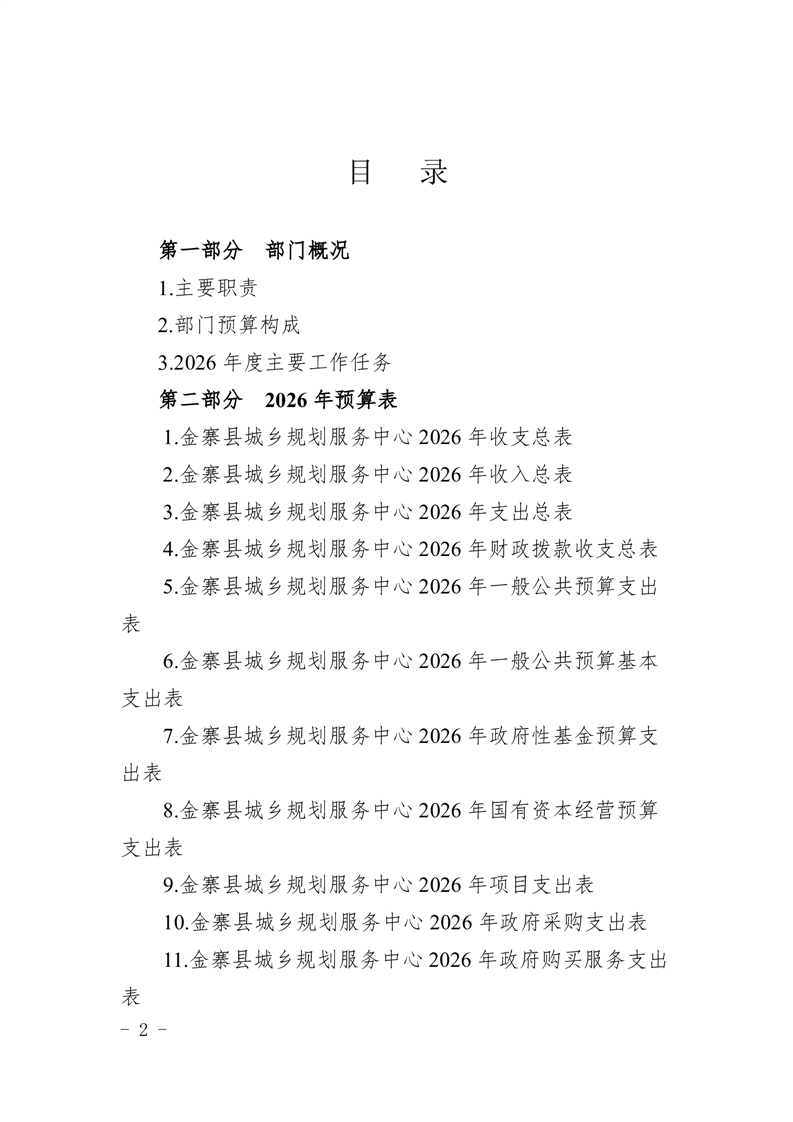 目　录

第一部分　部门概况

1.主要职责

2.部门预算构成

3.2026 年度主要工作任务

第二部分　2026 年预算表

1.金寨县城乡规划服务中心 2026 年收支总表

2.金寨县城乡规划服务中心 2026 年收入总表

3.金寨县城乡规划服务中心 2026 年支出总表

4.金寨县城乡规划服务中心 2026 年财政拨款收支总表

5.金寨县城乡规划服务中心 2026 年一般公共预算支出表

6.金寨县城乡规划服务中心 2026 年一般公共预算基本支出表

7.金寨县城乡规划服务中心 2026 年政府性基金预算支出表

8.金寨县城乡规划服务中心 2026 年国有资本经营预算支出表

9.金寨县城乡规划服务中心 2026 年项目支出表

10.金寨县城乡规划服务中心 2026 年政府采购支出表

11.金寨县城乡规划服务中心 2026 年政府购买服务支出表

－ 2 －